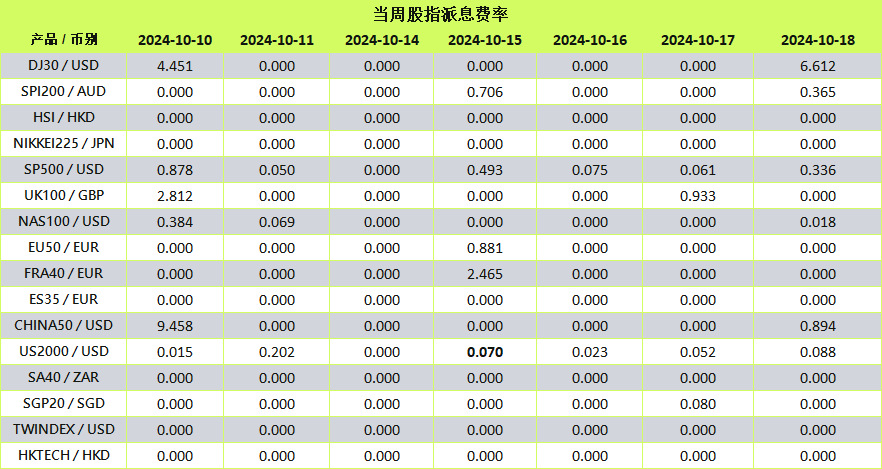 当周股指派息费率

| 产品 / 币别 | 2024-10-10 | 2024-10-11 | 2024-10-14 | 2024-10-15 | 2024-10-16 | 2024-10-17 | 2024-10-18 |
|---|---|---|---|---|---|---|---|
| DJ30 / USD | 4.451 | 0.000 | 0.000 | 0.000 | 0.000 | 0.000 | 6.612 |
| SPI200 / AUD | 0.000 | 0.000 | 0.000 | 0.706 | 0.000 | 0.000 | 0.365 |
| HSI / HKD | 0.000 | 0.000 | 0.000 | 0.000 | 0.000 | 0.000 | 0.000 |
| NIKKEI225 / JPN | 0.000 | 0.000 | 0.000 | 0.000 | 0.000 | 0.000 | 0.000 |
| SP500 / USD | 0.878 | 0.050 | 0.000 | 0.493 | 0.075 | 0.061 | 0.336 |
| UK100 / GBP | 2.812 | 0.000 | 0.000 | 0.000 | 0.000 | 0.933 | 0.000 |
| NAS100 / USD | 0.384 | 0.069 | 0.000 | 0.000 | 0.000 | 0.000 | 0.018 |
| EU50 / EUR | 0.000 | 0.000 | 0.000 | 0.881 | 0.000 | 0.000 | 0.000 |
| FRA40 / EUR | 0.000 | 0.000 | 0.000 | 2.465 | 0.000 | 0.000 | 0.000 |
| ES35 / EUR | 0.000 | 0.000 | 0.000 | 0.000 | 0.000 | 0.000 | 0.000 |
| CHINA50 / USD | 9.458 | 0.000 | 0.000 | 0.000 | 0.000 | 0.000 | 0.894 |
| US2000 / USD | 0.015 | 0.202 | 0.000 | 0.070 | 0.023 | 0.052 | 0.088 |
| SA40 / ZAR | 0.000 | 0.000 | 0.000 | 0.000 | 0.000 | 0.000 | 0.000 |
| SGP20 / SGD | 0.000 | 0.000 | 0.000 | 0.000 | 0.000 | 0.080 | 0.000 |
| TWINDEX / USD | 0.000 | 0.000 | 0.000 | 0.000 | 0.000 | 0.000 | 0.000 |
| HKTECH / HKD | 0.000 | 0.000 | 0.000 | 0.000 | 0.000 | 0.000 | 0.000 |